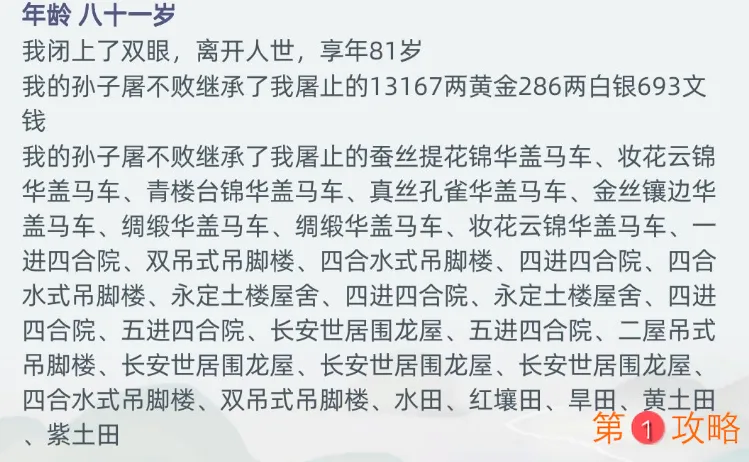 年龄 八十一岁
我闭上了双眼，离开人世，享年81岁
我的孙子屠不败继承了我屠止的13167两黄金286两白银693文钱
我的孙子屠不败继承了我屠止的蚕丝提花锦华盖马车、妆花云锦华盖马车、青楼台锦华盖马车、真丝孔雀华盖马车、金丝镶边华盖马车、绸缎华盖马车、绸缎华盖马车、妆花云锦华盖马车、一进四合院、双吊式吊脚楼、四合水式吊脚楼、四进四合院、四合水式吊脚楼、永定土楼屋舍、四进四合院、永定土楼屋舍、四进四合院、五进四合院、长安世居围龙屋、五进四合院、二屋吊式吊脚楼、长安世居围龙屋、长安世居围龙屋、长安世居围龙屋、四合水式吊脚楼、双吊式吊脚楼、水田、红壤田、旱田、黄土田、紫土田

第1攻略